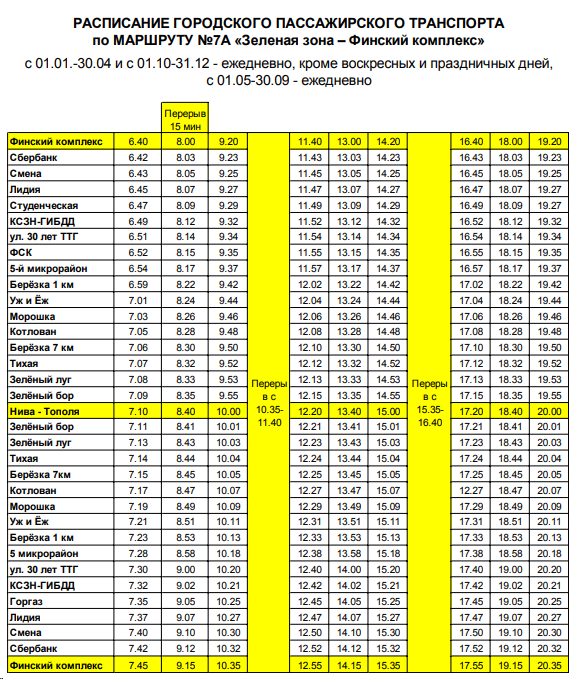 РАСПИСАНИЕ ГОРОДСКОГО ПАССАЖИРСКОГО ТРАНСПОРТА
по МАРШРУТУ №7А «Зеленая зона – Финский комплекс»

с 01.01.-30.04 и с 01.10-31.12 - ежедневно, кроме воскресных и праздничных дней,
с 01.05-30.09 - ежедневно

| | | Перерыв 15 мин | | | | | | | | | |
|---|---|---|---|---|---|---|---|---|---|---|---|
| Финский комплекс | 6.40 | 8.00 | 9.20 | Перерыв с 10.35-11.40 | 11.40 | 13.00 | 14.20 | Перерыв с 15.35-16.40 | 16.40 | 18.00 | 19.20 |
| Сбербанк | 6.42 | 8.03 | 9.23 | | 11.43 | 13.03 | 14.23 | | 16.43 | 18.03 | 19.23 |
| Смена | 6.43 | 8.05 | 9.25 | | 11.45 | 13.05 | 14.25 | | 16.45 | 18.05 | 19.25 |
| Лидия | 6.45 | 8.07 | 9.27 | | 11.47 | 13.07 | 14.27 | | 16.47 | 18.07 | 19.27 |
| Студенческая | 6.47 | 8.09 | 9.29 | | 11.49 | 13.09 | 14.29 | | 16.49 | 18.09 | 19.27 |
| КСЗН-ГИБДД | 6.49 | 8.12 | 9.32 | | 11.52 | 13.12 | 14.32 | | 16.52 | 18.12 | 19.32 |
| ул. 30 лет ТТГ | 6.51 | 8.14 | 9.34 | | 11.54 | 13.14 | 14.34 | | 16.54 | 18.14 | 19.34 |
| ФСК | 6.52 | 8.15 | 9.35 | | 11.55 | 13.15 | 14.35 | | 16.55 | 18.15 | 19.35 |
| 5-й микрорайон | 6.54 | 8.17 | 9.37 | | 11.57 | 13.17 | 14.37 | | 16.57 | 18.17 | 19.37 |
| Берёзка 1 км | 6.59 | 8.22 | 9.42 | | 12.02 | 13.22 | 14.42 | | 17.02 | 18.22 | 19.42 |
| Уж и Ёж | 7.01 | 8.24 | 9.44 | | 12.04 | 13.24 | 14.44 | | 17.04 | 18.24 | 19.44 |
| Морошка | 7.03 | 8.26 | 9.46 | | 12.06 | 13.26 | 14.46 | | 17.06 | 18.26 | 19.46 |
| Котлован | 7.05 | 8.28 | 9.48 | | 12.08 | 13.28 | 14.48 | | 17.08 | 18.28 | 19.48 |
| Берёзка 7 км | 7.06 | 8.30 | 9.50 | | 12.10 | 13.30 | 14.50 | | 17.10 | 18.30 | 19.50 |
| Тихая | 7.07 | 8.32 | 9.52 | | 12.12 | 13.32 | 14.52 | | 17.12 | 18.32 | 19.52 |
| Зелёный луг | 7.08 | 8.33 | 9.53 | | 12.13 | 13.33 | 14.53 | | 17.13 | 18.33 | 19.53 |
| Зелёный бор | 7.09 | 8.35 | 9.55 | | 12.15 | 13.35 | 14.55 | | 17.15 | 18.35 | 19.55 |
| Нива - Тополя | 7.10 | 8.40 | 10.00 | | 12.20 | 13.40 | 15.00 | | 17.20 | 18.40 | 20.00 |
| Зелёный бор | 7.11 | 8.41 | 10.01 | | 12.21 | 13.41 | 15.01 | | 17.21 | 18.41 | 20.01 |
| Зелёный луг | 7.13 | 8.43 | 10.03 | | 12.23 | 13.43 | 15.03 | | 17.23 | 18.43 | 20.03 |
| Тихая | 7.14 | 8.44 | 10.04 | | 12.24 | 13.44 | 15.04 | | 17.24 | 18.44 | 20.04 |
| Берёзка 7км | 7.15 | 8.45 | 10.05 | | 12.25 | 13.45 | 15.05 | | 17.25 | 18.45 | 20.05 |
| Котлован | 7.17 | 8.47 | 10.07 | | 12.27 | 13.47 | 15.07 | | 12.27 | 18.47 | 20.07 |
| Морошка | 7.19 | 8.49 | 10.09 | | 12.29 | 13.49 | 15.09 | | 17.29 | 18.49 | 20.09 |
| Уж и Ёж | 7.21 | 8.51 | 10.11 | | 12.31 | 13.51 | 15.11 | | 17.31 | 18.51 | 20.11 |
| Берёзка 1 км | 7.23 | 8.53 | 10.13 | | 12.33 | 13.53 | 15.13 | | 17.33 | 18.53 | 20.13 |
| 5 микрорайон | 7.28 | 8.58 | 10.18 | | 12.38 | 13.58 | 15.18 | | 17.38 | 18.58 | 20.18 |
| ул. 30 лет ТТГ | 7.30 | 9.00 | 10.20 | | 12.40 | 14.00 | 15.20 | | 17.40 | 19.00 | 20.20 |
| КСЗН-ГИБДД | 7.32 | 9.02 | 10.21 | | 12.42 | 14.02 | 15.21 | | 17.42 | 19.02 | 20.21 |
| Горгаз | 7.35 | 9.05 | 10.25 | | 12.45 | 14.05 | 15.25 | | 17.45 | 19.05 | 20.25 |
| Лидия | 7.37 | 9.07 | 10.27 | | 12.47 | 14.07 | 15.27 | | 17.47 | 19.07 | 20.27 |
| Смена | 7.40 | 9.10 | 10.30 | | 12.50 | 14.10 | 15.30 | | 17.50 | 19.10 | 20.30 |
| Сбербанк | 7.42 | 9.12 | 10.32 | | 12.52 | 14.12 | 15.32 | | 17.52 | 19.12 | 20.32 |
| Финский комплекс | 7.45 | 9.15 | 10.35 | | 12.55 | 14.15 | 15.35 | | 17.55 | 19.15 | 20.35 |